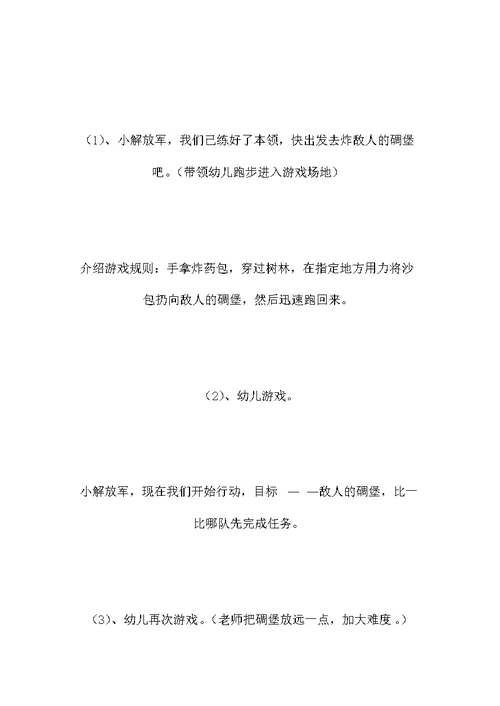 (1)、小解放军，我们已练好了本领，快出发去炸敌人的碉堡吧。(带领幼儿跑步进入游戏场地)

介绍游戏规则：手拿炸药包，穿过树林，在指定地方用力将沙包扔向敌人的碉堡，然后迅速跑回来。

(2)、幼儿游戏。

小解放军，现在我们开始行动，目标 — —敌人的碉堡，比一比哪队先完成任务。

(3)、幼儿再次游戏。(老师把碉堡放远一点，加大难度 。)